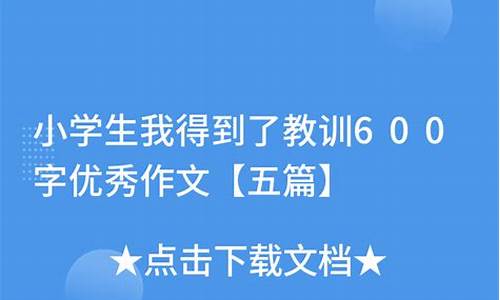 小学生我得到了教训6００字优秀作文【五篇】

★点击下载文档★